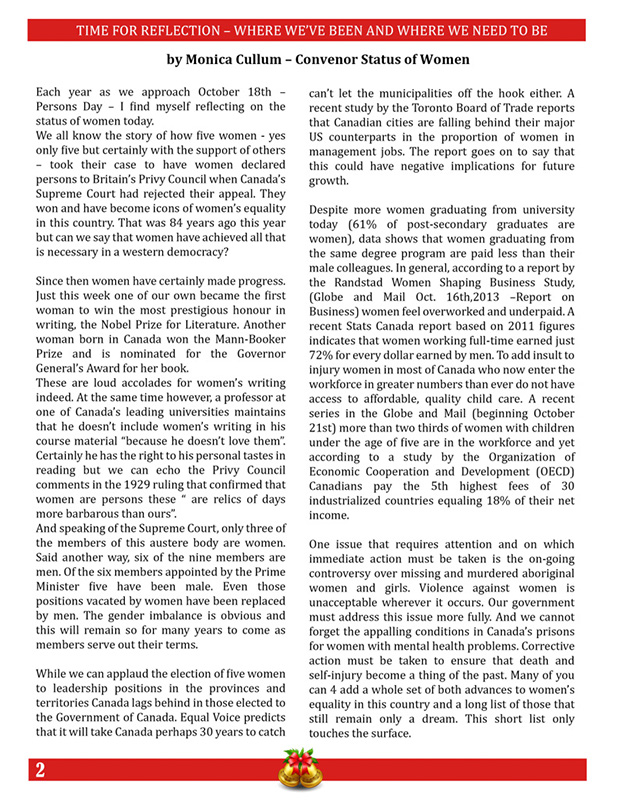 TIME FOR REFLECTION – WHERE WE'VE BEEN AND WHERE WE NEED TO BE

by Monica Cullum – Convenor Status of Women

Each year as we approach October 18th – Persons Day – I find myself reflecting on the status of women today.
We all know the story of how five women - yes only five but certainly with the support of others – took their case to have women declared persons to Britain's Privy Council when Canada's Supreme Court had rejected their appeal. They won and have become icons of women's equality in this country. That was 84 years ago this year but can we say that women have achieved all that is necessary in a western democracy?

Since then women have certainly made progress. Just this week one of our own became the first woman to win the most prestigious honour in writing, the Nobel Prize for Literature. Another woman born in Canada won the Mann-Booker Prize and is nominated for the Governor General's Award for her book.
These are loud accolades for women's writing indeed. At the same time however, a professor at one of Canada's leading universities maintains that he doesn't include women's writing in his course material "because he doesn't love them". Certainly he has the right to his personal tastes in reading but we can echo the Privy Council comments in the 1929 ruling that confirmed that women are persons these " are relics of days more barbarous than ours".
And speaking of the Supreme Court, only three of the members of this austere body are women. Said another way, six of the nine members are men. Of the six members appointed by the Prime Minister five have been male. Even those positions vacated by women have been replaced by men. The gender imbalance is obvious and this will remain so for many years to come as members serve out their terms.

While we can applaud the election of five women to leadership positions in the provinces and territories Canada lags behind in those elected to the Government of Canada. Equal Voice predicts that it will take Canada perhaps 30 years to catch can't let the municipalities off the hook either. A recent study by the Toronto Board of Trade reports that Canadian cities are falling behind their major US counterparts in the proportion of women in management jobs. The report goes on to say that this could have negative implications for future growth.

Despite more women graduating from university today (61% of post-secondary graduates are women), data shows that women graduating from the same degree program are paid less than their male colleagues. In general, according to a report by the Randstad Women Shaping Business Study, (Globe and Mail Oct. 16th,2013 –Report on Business) women feel overworked and underpaid. A recent Stats Canada report based on 2011 figures indicates that women working full-time earned just 72% for every dollar earned by men. To add insult to injury women in most of Canada who now enter the workforce in greater numbers than ever do not have access to affordable, quality child care. A recent series in the Globe and Mail (beginning October 21st) more than two thirds of women with children under the age of five are in the workforce and yet according to a study by the Organization of Economic Cooperation and Development (OECD) Canadians pay the 5th highest fees of 30 industrialized countries equaling 18% of their net income.

One issue that requires attention and on which immediate action must be taken is the on-going controversy over missing and murdered aboriginal women and girls. Violence against women is unacceptable wherever it occurs. Our government must address this issue more fully. And we cannot forget the appalling conditions in Canada's prisons for women with mental health problems. Corrective action must be taken to ensure that death and self-injury become a thing of the past. Many of you can 4 add a whole set of both advances to women's equality in this country and a long list of those that still remain only a dream. This short list only touches the surface.

2